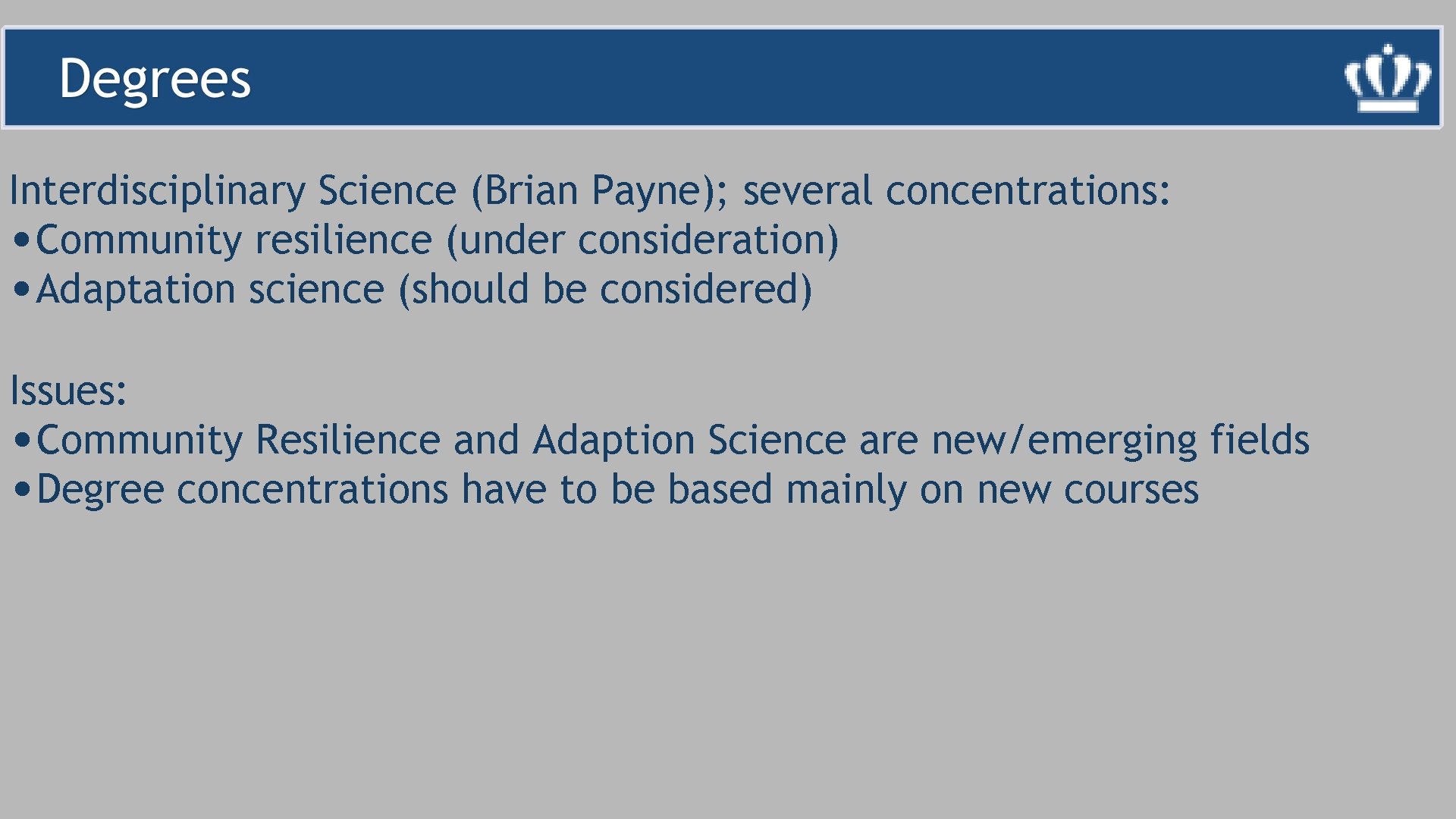 Degrees

Interdisciplinary Science (Brian Payne); several concentrations:
• Community resilience (under consideration)
• Adaptation science (should be considered)

Issues:
• Community Resilience and Adaption Science are new/emerging fields
• Degree concentrations have to be based mainly on new courses